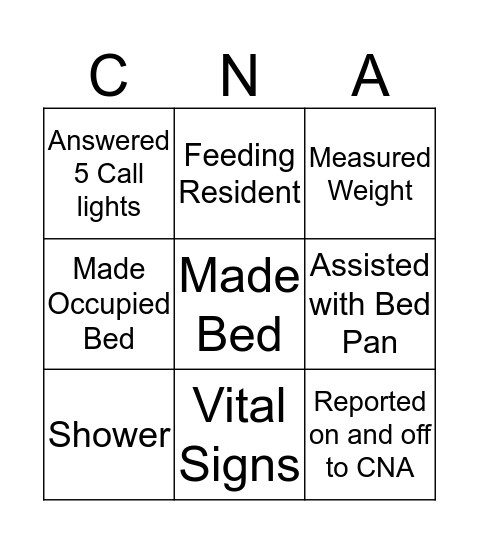 | C | N | A |
|---|---|---|
| Answered 5 Call lights | Feeding Resident | Measured Weight |
| Made Occupied Bed | Made Bed | Assisted with Bed Pan |
| Shower | Vital Signs | Reported on and off to CNA |